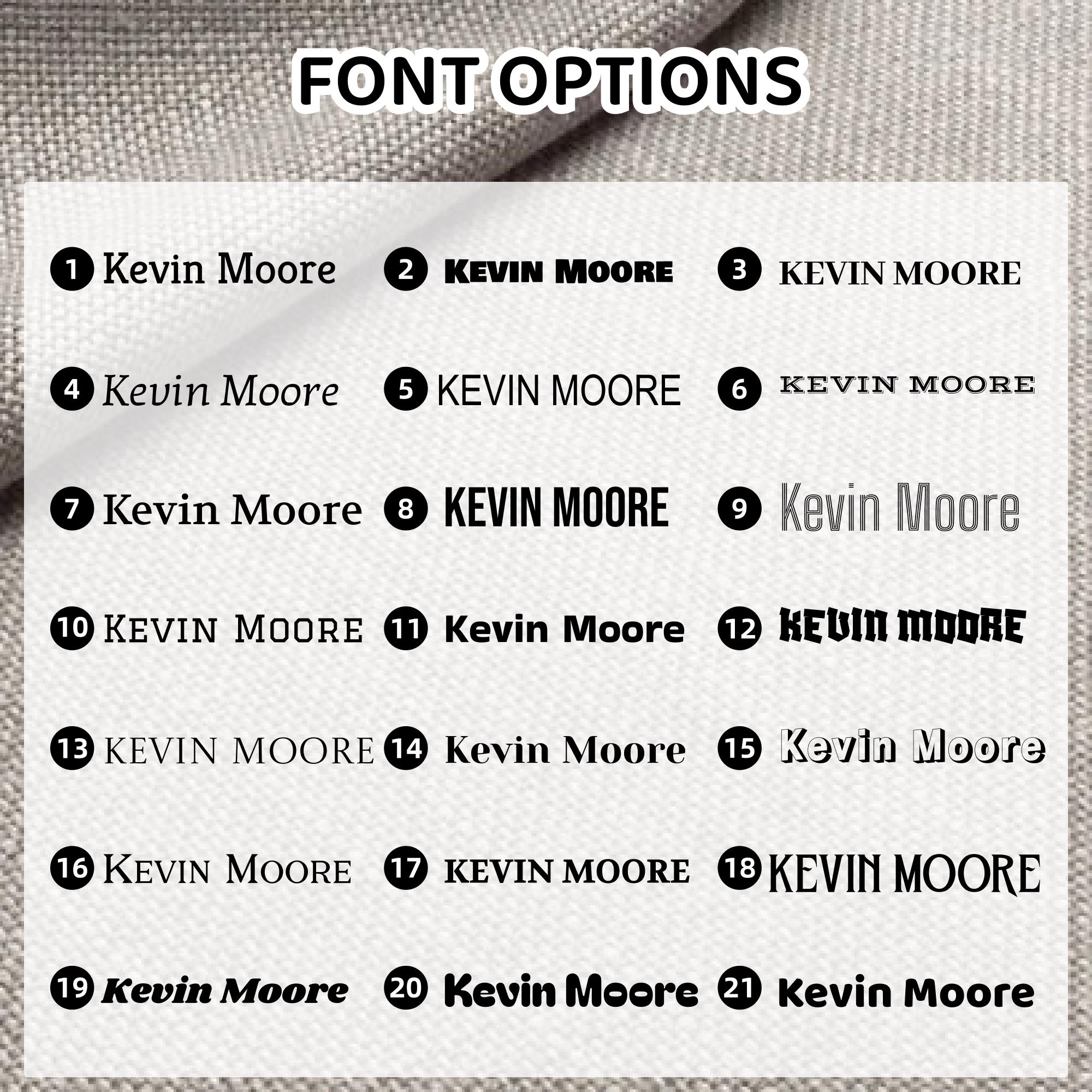 FONT OPTIONS

1 Kevin Moore
2 KEVIN MOORE
3 KEVIN MOORE

4 Kevin Moore
5 KEVIN MOORE
6 KEVIN MOORE

7 Kevin Moore
8 KEVIN MOORE
9 Kevin Moore

10 KEVIN MOORE
11 Kevin Moore
12 KEVIN MOORE

13 KEVIN MOORE
14 Kevin Moore
15 Kevin Moore

16 KEVIN MOORE
17 KEVIN MOORE
18 KEVIN MOORE

19 Kevin Moore
20 Kevin Moore
21 Kevin Moore